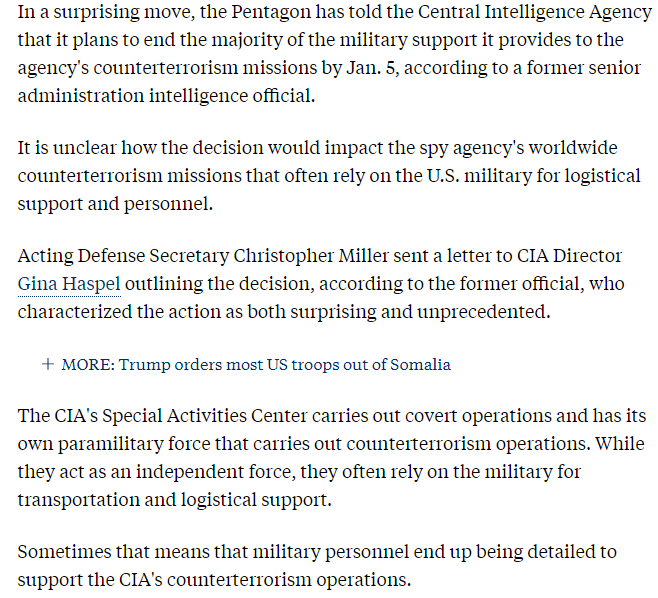 In a surprising move, the Pentagon has told the Central Intelligence Agency that it plans to end the majority of the military support it provides to the agency's counterterrorism missions by Jan. 5, according to a former senior administration intelligence official.

It is unclear how the decision would impact the spy agency's worldwide counterterrorism missions that often rely on the U.S. military for logistical support and personnel.

Acting Defense Secretary Christopher Miller sent a letter to CIA Director Gina Haspel outlining the decision, according to the former official, who characterized the action as both surprising and unprecedented.

+ MORE: Trump orders most US troops out of Somalia

The CIA's Special Activities Center carries out covert operations and has its own paramilitary force that carries out counterterrorism operations. While they act as an independent force, they often rely on the military for transportation and logistical support.

Sometimes that means that military personnel end up being detailed to support the CIA's counterterrorism operations.